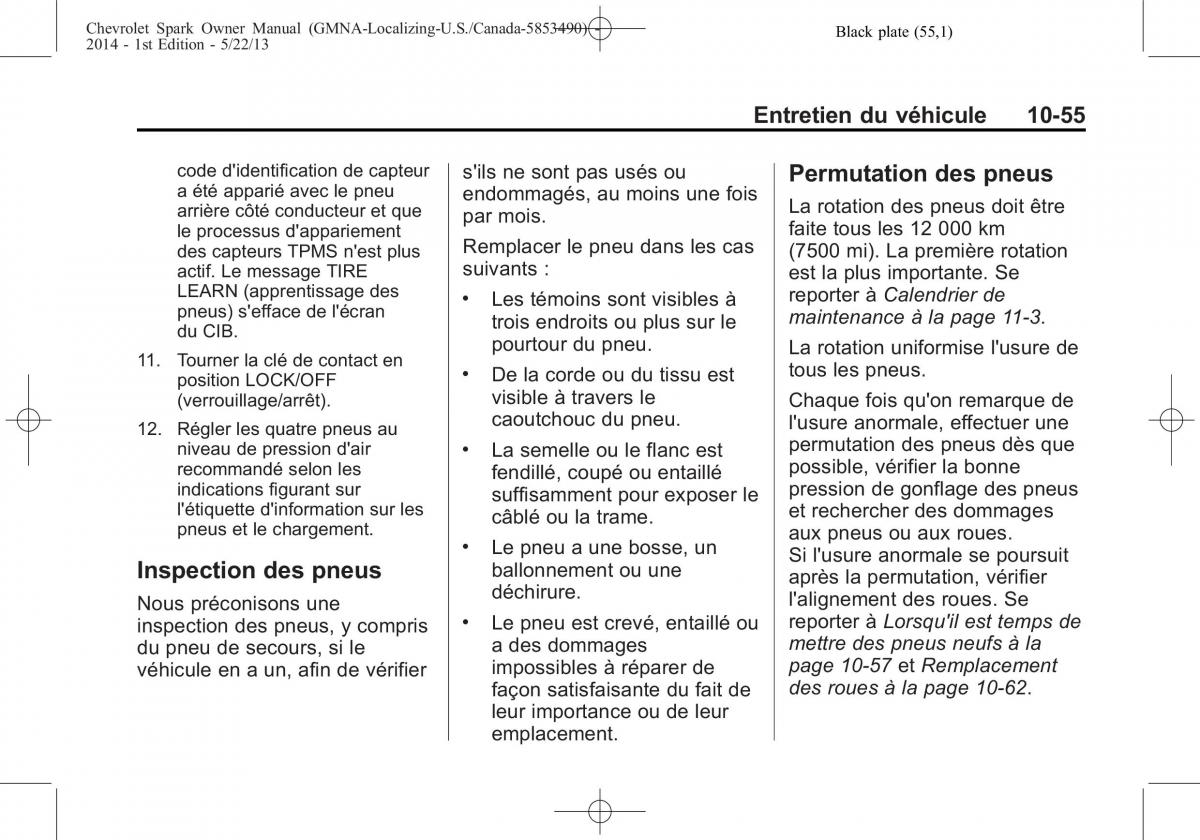 Chevrolet Spark Owner Manual (GMNA-Localizing-U.S./Canada-5853490) - 2014 - 1st Edition - 5/22/13

Black plate (55,1)

Entretien du véhicule 10-55

code d'identification de capteur a été apparié avec le pneu arrière côté conducteur et que le processus d'appariement des capteurs TPMS n'est plus actif. Le message TIRE LEARN (apprentissage des pneus) s'efface de l'écran du CIB.

11. Tourner la clé de contact en position LOCK/OFF (verrouillage/arrêt).

12. Régler les quatre pneus au niveau de pression d'air recommandé selon les indications figurant sur l'étiquette d'information sur les pneus et le chargement.

Inspection des pneus

Nous préconisons une inspection des pneus, y compris du pneu de secours, si le véhicule en a un, afin de vérifier s'ils ne sont pas usés ou endommagés, au moins une fois par mois.

Remplacer le pneu dans les cas suivants :

• Les témoins sont visibles à trois endroits ou plus sur le pourtour du pneu.

• De la corde ou du tissu est visible à travers le caoutchouc du pneu.

• La semelle ou le flanc est fendillé, coupé ou entaillé suffisamment pour exposer le câblé ou la trame.

• Le pneu a une bosse, un ballonnement ou une déchirure.

• Le pneu est crevé, entaillé ou a des dommages impossibles à réparer de façon satisfaisante du fait de leur importance ou de leur emplacement.

Permutation des pneus

La rotation des pneus doit être faite tous les 12 000 km (7500 mi). La première rotation est la plus importante. Se reporter à Calendrier de maintenance à la page 11-3.

La rotation uniformise l'usure de tous les pneus.

Chaque fois qu'on remarque de l'usure anormale, effectuer une permutation des pneus dès que possible, vérifier la bonne pression de gonflage des pneus et rechercher des dommages aux pneus ou aux roues. Si l'usure anormale se poursuit après la permutation, vérifier l'alignement des roues. Se reporter à Lorsqu'il est temps de mettre des pneus neufs à la page 10-57 et Remplacement des roues à la page 10-62.